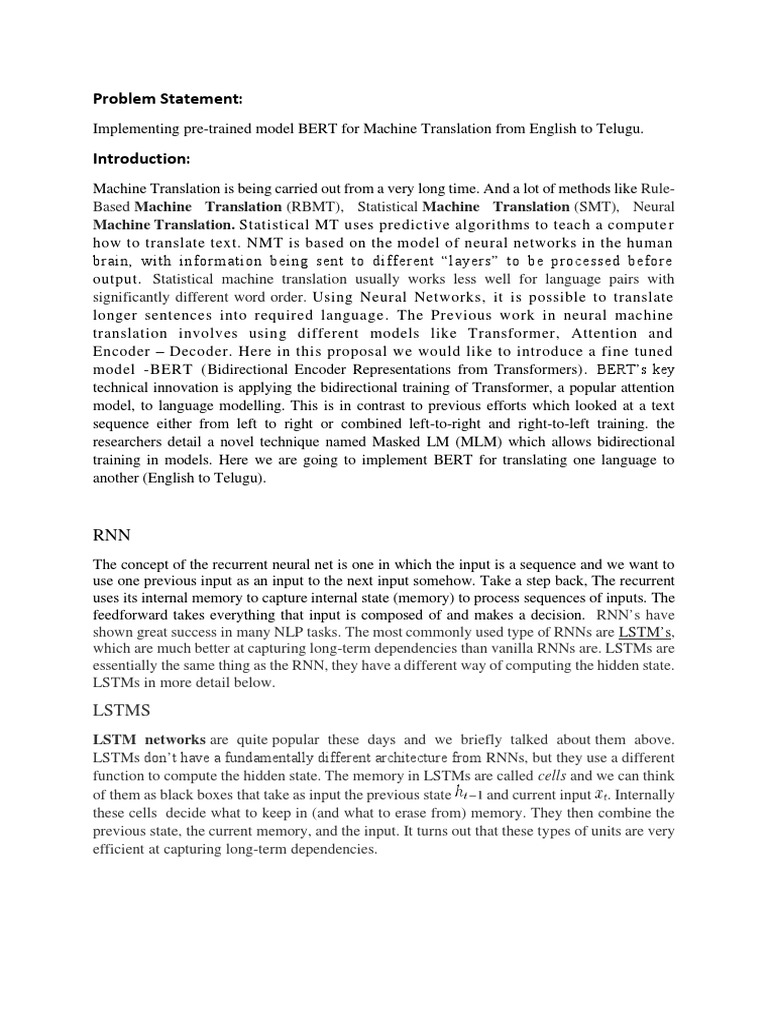 Problem Statement:

Implementing pre-trained model BERT for Machine Translation from English to Telugu.

Introduction:

Machine Translation is being carried out from a very long time. And a lot of methods like Rule-Based Machine Translation (RBMT), Statistical Machine Translation (SMT), Neural Machine Translation. Statistical MT uses predictive algorithms to teach a computer how to translate text. NMT is based on the model of neural networks in the human brain, with information being sent to different "layers" to be processed before output. Statistical machine translation usually works less well for language pairs with significantly different word order. Using Neural Networks, it is possible to translate longer sentences into required language. The Previous work in neural machine translation involves using different models like Transformer, Attention and Encoder – Decoder. Here in this proposal we would like to introduce a fine tuned model -BERT (Bidirectional Encoder Representations from Transformers). BERT's key technical innovation is applying the bidirectional training of Transformer, a popular attention model, to language modelling. This is in contrast to previous efforts which looked at a text sequence either from left to right or combined left-to-right and right-to-left training. the researchers detail a novel technique named Masked LM (MLM) which allows bidirectional training in models. Here we are going to implement BERT for translating one language to another (English to Telugu).

RNN

The concept of the recurrent neural net is one in which the input is a sequence and we want to use one previous input as an input to the next input somehow. Take a step back, The recurrent uses its internal memory to capture internal state (memory) to process sequences of inputs. The feedforward takes everything that input is composed of and makes a decision. RNN's have shown great success in many NLP tasks. The most commonly used type of RNNs are LSTM's, which are much better at capturing long-term dependencies than vanilla RNNs are. LSTMs are essentially the same thing as the RNN, they have a different way of computing the hidden state. LSTMs in more detail below.

LSTMS

LSTM networks are quite popular these days and we briefly talked about them above. LSTMs don't have a fundamentally different architecture from RNNs, but they use a different function to compute the hidden state. The memory in LSTMs are called cells and we can think of them as black boxes that take as input the previous state $h_{t-1}$ and current input $x_t$. Internally these cells decide what to keep in (and what to erase from) memory. They then combine the previous state, the current memory, and the input. It turns out that these types of units are very efficient at capturing long-term dependencies.